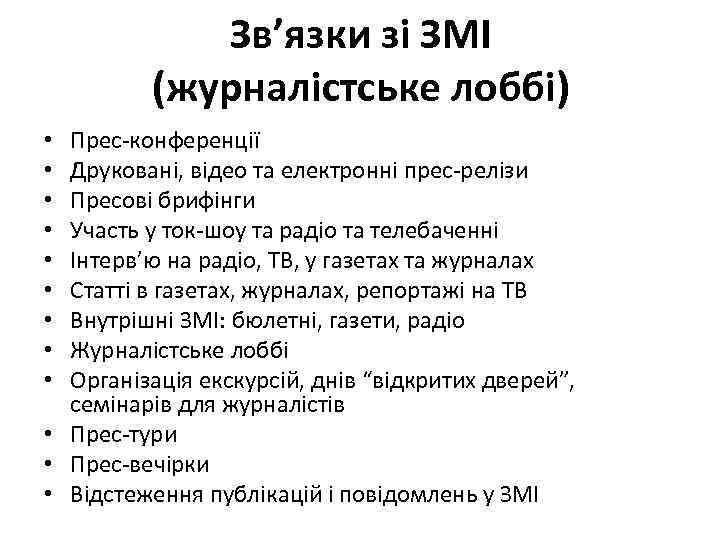 Зв’язки зі ЗМІ
(журналістське лоббі)

• Прес-конференції
• Друковані, відео та електронні прес-релізи
• Пресові брифінги
• Участь у ток-шоу та радіо та телебаченні
• Інтерв’ю на радіо, ТВ, у газетах та журналах
• Статті в газетах, журналах, репортажі на ТВ
• Внутрішні ЗМІ: бюлетні, газети, радіо
• Журналістське лоббі
• Організація екскурсій, днів “відкритих дверей”, семінарів для журналістів
• Прес-тури
• Прес-вечірки
• Відстеження публікацій і повідомлень у ЗМІ